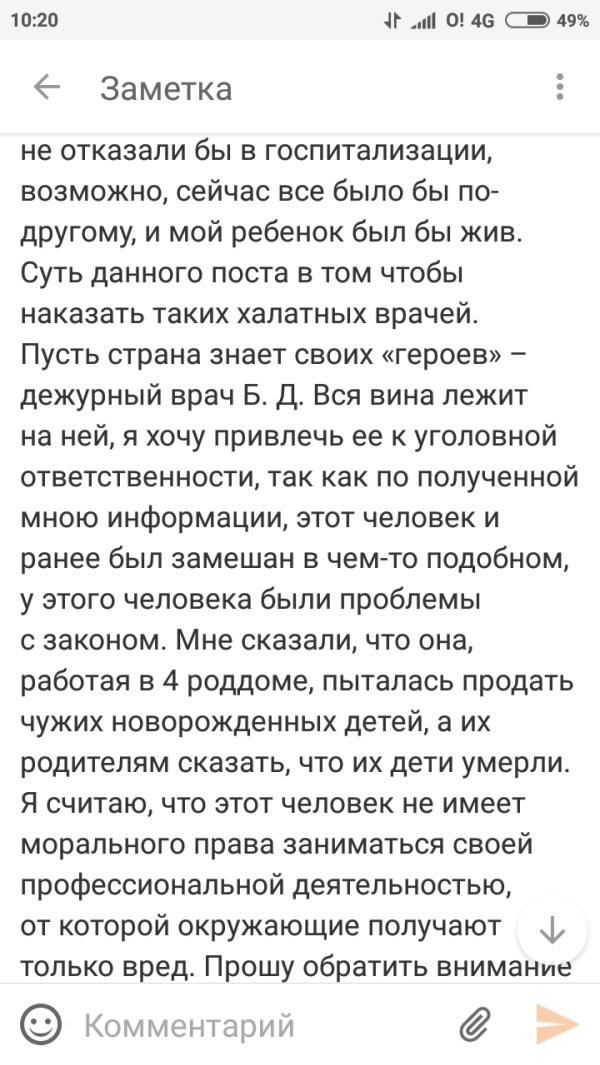 10:20 O! 4G 49%

Заметка

не отказали бы в госпитализации, возможно, сейчас все было бы по-другому, и мой ребенок был бы жив. Суть данного поста в том чтобы наказать таких халатных врачей. Пусть страна знает своих «героев» – дежурный врач Б. Д. Вся вина лежит на ней, я хочу привлечь ее к уголовной ответственности, так как по полученной мною информации, этот человек и ранее был замешан в чем-то подобном, у этого человека были проблемы с законом. Мне сказали, что она, работая в 4 роддоме, пыталась продать чужих новорожденных детей, а их родителям сказать, что их дети умерли. Я считаю, что этот человек не имеет морального права заниматься своей профессиональной деятельностью, от которой окружающие получают только вред. Прошу обратить внимание

Комментарий